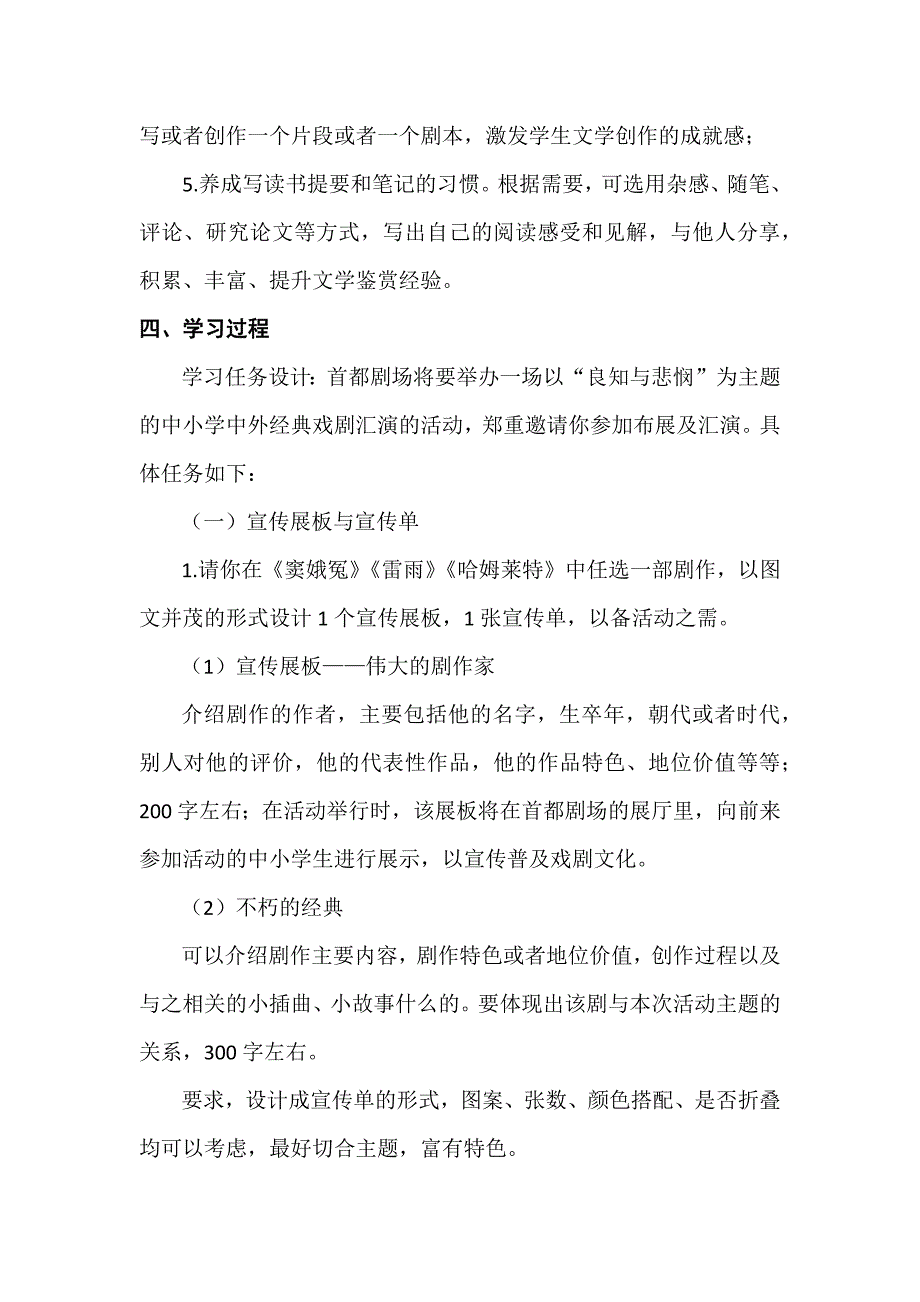 写或者创作一个片段或者一个剧本，激发学生文学创作的成就感；

5.养成写读书提要和笔记的习惯。根据需要，可选用杂感、随笔、评论、研究论文等方式，写出自己的阅读感受和见解，与他人分享，积累、丰富、提升文学鉴赏经验。

四、学习过程

学习任务设计：首都剧场将要举办一场以“良知与悲悯”为主题的中小学中外经典戏剧汇演的活动，郑重邀请你参加布展及汇演。具体任务如下：

（一）宣传展板与宣传单

1.请你在《窦娥冤》《雷雨》《哈姆莱特》中任选一部剧作，以图文并茂的形式设计 1 个宣传展板，1 张宣传单，以备活动之需。

（1）宣传展板——伟大的剧作家

介绍剧作的作者，主要包括他的名字，生卒年，朝代或者时代，别人对他的评价，他的代表性作品，他的作品特色、地位价值等等；200 字左右；在活动举行时，该展板将在首都剧场的展厅里，向前来参加活动的中小学生进行展示，以宣传普及戏剧文化。

（2）不朽的经典

可以介绍剧作主要内容，剧作特色或者地位价值，创作过程以及与之相关的小插曲、小故事什么的。要体现出该剧与本次活动主题的关系，300 字左右。

要求，设计成宣传单的形式，图案、张数、颜色搭配、是否折叠均可以考虑，最好切合主题，富有特色。